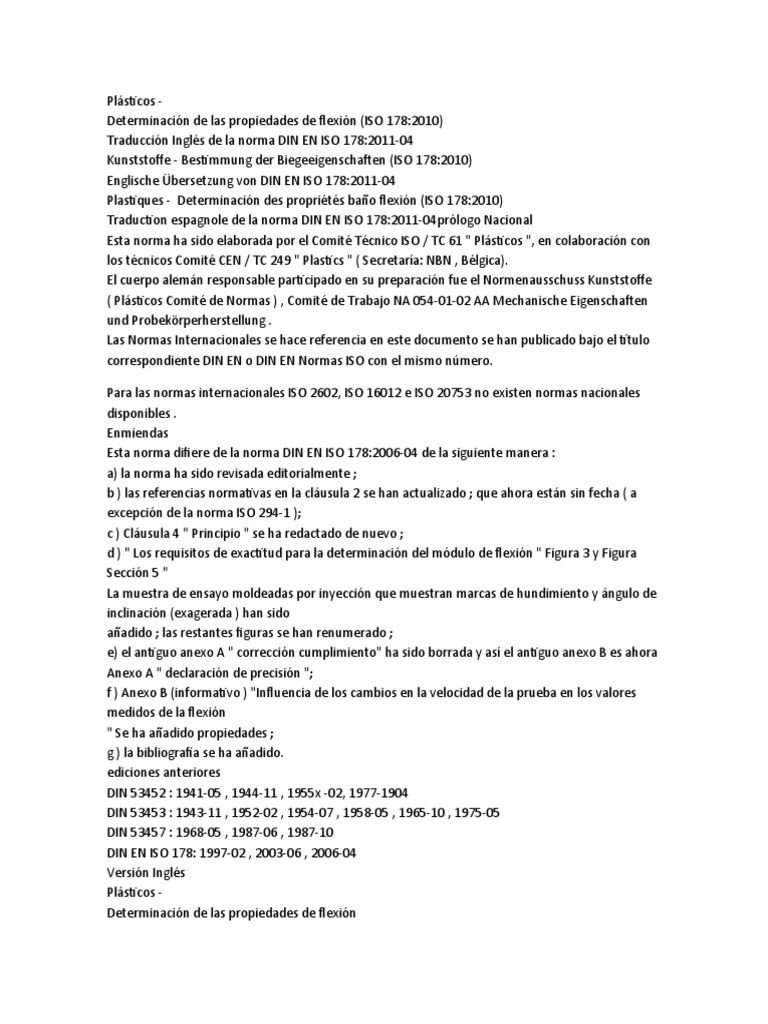 Plásticos -
Determinación de las propiedades de flexión (ISO 178:2010)
Traducción Inglés de la norma DIN EN ISO 178:2011-04
Kunststoffe - Bestimmung der Biegeeigenschaften (ISO 178:2010)
Englische Übersetzung von DIN EN ISO 178:2011-04
Plastiques - Determinación des propriétés baño flexión (ISO 178:2010)
Traduction espagnole de la norma DIN EN ISO 178:2011-04prólogo Nacional
Esta norma ha sido elaborada por el Comité Técnico ISO / TC 61 " Plásticos ", en colaboración con los técnicos Comité CEN / TC 249 " Plastics " ( Secretaría: NBN , Bélgica).
El cuerpo alemán responsable participado en su preparación fue el Normenausschuss Kunststoffe ( Plásticos Comité de Normas ) , Comité de Trabajo NA 054-01-02 AA Mechanische Eigenschaften und Probekörperherstellung .
Las Normas Internacionales se hace referencia en este documento se han publicado bajo el título correspondiente DIN EN o DIN EN Normas ISO con el mismo número.

Para las normas internacionales ISO 2602, ISO 16012 e ISO 20753 no existen normas nacionales disponibles .
Enmiendas
Esta norma difiere de la norma DIN EN ISO 178:2006-04 de la siguiente manera :
a) la norma ha sido revisada editorialmente ;
b ) las referencias normativas en la cláusula 2 se han actualizado ; que ahora están sin fecha ( a excepción de la norma ISO 294-1 );
c ) Cláusula 4 " Principio " se ha redactado de nuevo ;
d ) " Los requisitos de exactitud para la determinación del módulo de flexión " Figura 3 y Figura Sección 5 "
La muestra de ensayo moldeadas por inyección que muestran marcas de hundimiento y ángulo de inclinación (exagerada ) han sido
añadido ; las restantes figuras se han renumerado ;
e) el antiguo anexo A " corrección cumplimiento" ha sido borrada y así el antiguo anexo B es ahora Anexo A " declaración de precisión ";
f ) Anexo B (informativo ) "Influencia de los cambios en la velocidad de la prueba en los valores medidos de la flexión
" Se ha añadido propiedades ;
g ) la bibliografía se ha añadido.
ediciones anteriores
DIN 53452 : 1941-05 , 1944-11 , 1955x -02, 1977-1904
DIN 53453 : 1943-11 , 1952-02 , 1954-07 , 1958-05 , 1965-10 , 1975-05
DIN 53457 : 1968-05 , 1987-06 , 1987-10
DIN EN ISO 178: 1997-02 , 2003-06 , 2006-04
Versión Inglés
Plásticos -
Determinación de las propiedades de flexión